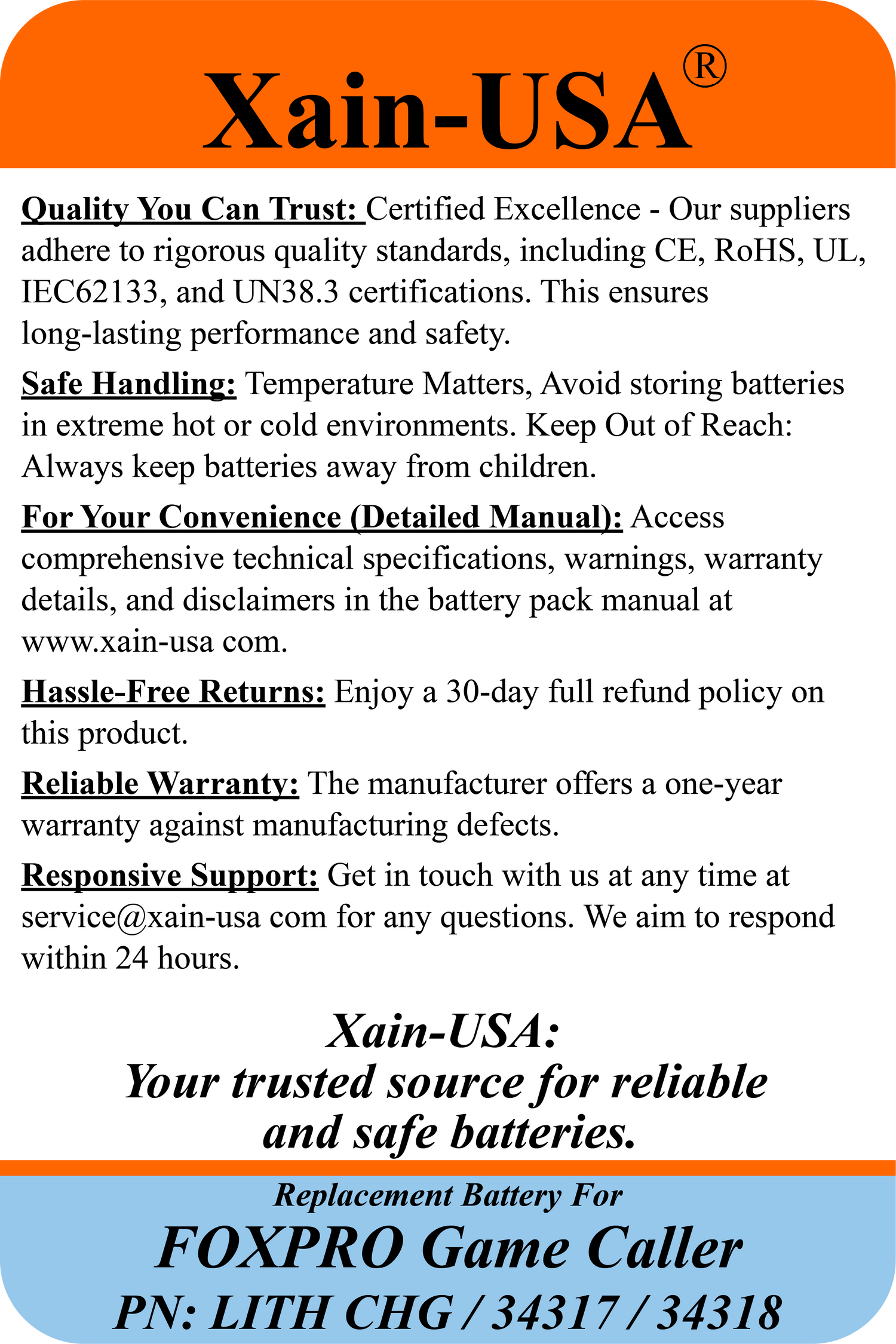 Xain-USA®

Quality You Can Trust: Certified Excellence - Our suppliers adhere to rigorous quality standards, including CE, RoHS, UL, IEC62133, and UN38.3 certifications. This ensures long-lasting performance and safety.

Safe Handling: Temperature Matters, Avoid storing batteries in extreme hot or cold environments. Keep Out of Reach: Always keep batteries away from children.

For Your Convenience (Detailed Manual): Access comprehensive technical specifications, warnings, warranty details, and disclaimers in the battery pack manual at www.xain-usa com.

Hassle-Free Returns: Enjoy a 30-day full refund policy on this product.

Reliable Warranty: The manufacturer offers a one-year warranty against manufacturing defects.

Responsive Support: Get in touch with us at any time at service@xain-usa com for any questions. We aim to respond within 24 hours.

Xain-USA:
Your trusted source for reliable and safe batteries.

Replacement Battery For
FOXPRO Game Caller
PN: LITH CHG / 34317 / 34318